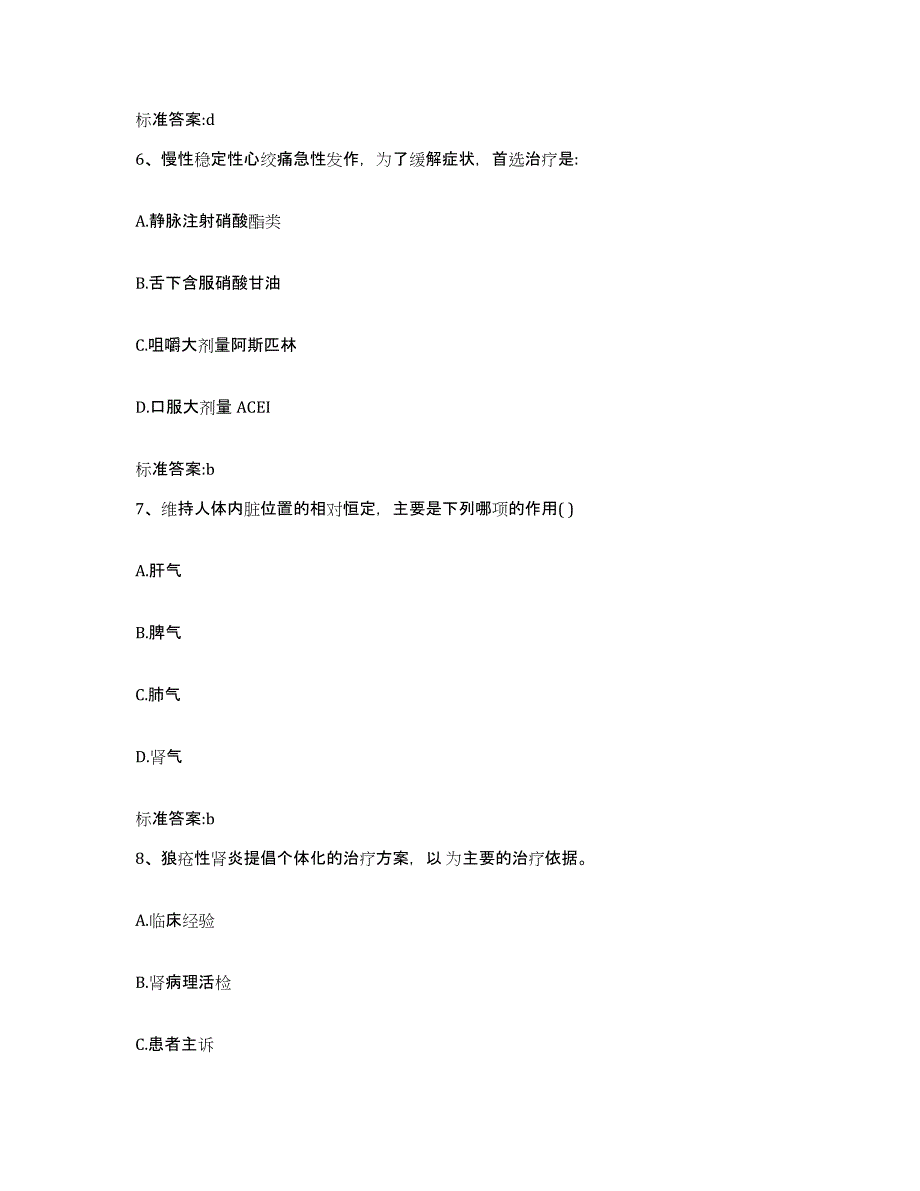 标准答案:d

6、慢性稳定性心绞痛急性发作，为了缓解症状，首选治疗是:

A.静脉注射硝酸酯类

B.舌下含服硝酸甘油

C.咀嚼大剂量阿斯匹林

D.口服大剂量 ACEI

标准答案:b

7、维持人体内脏位置的相对恒定，主要是下列哪项的作用( )

A.肝气

B.脾气

C.肺气

D.肾气

标准答案:b

8、狼疮性肾炎提倡个体化的治疗方案，以 为主要的治疗依据。

A.临床经验

B.肾病理活检

C.患者主诉